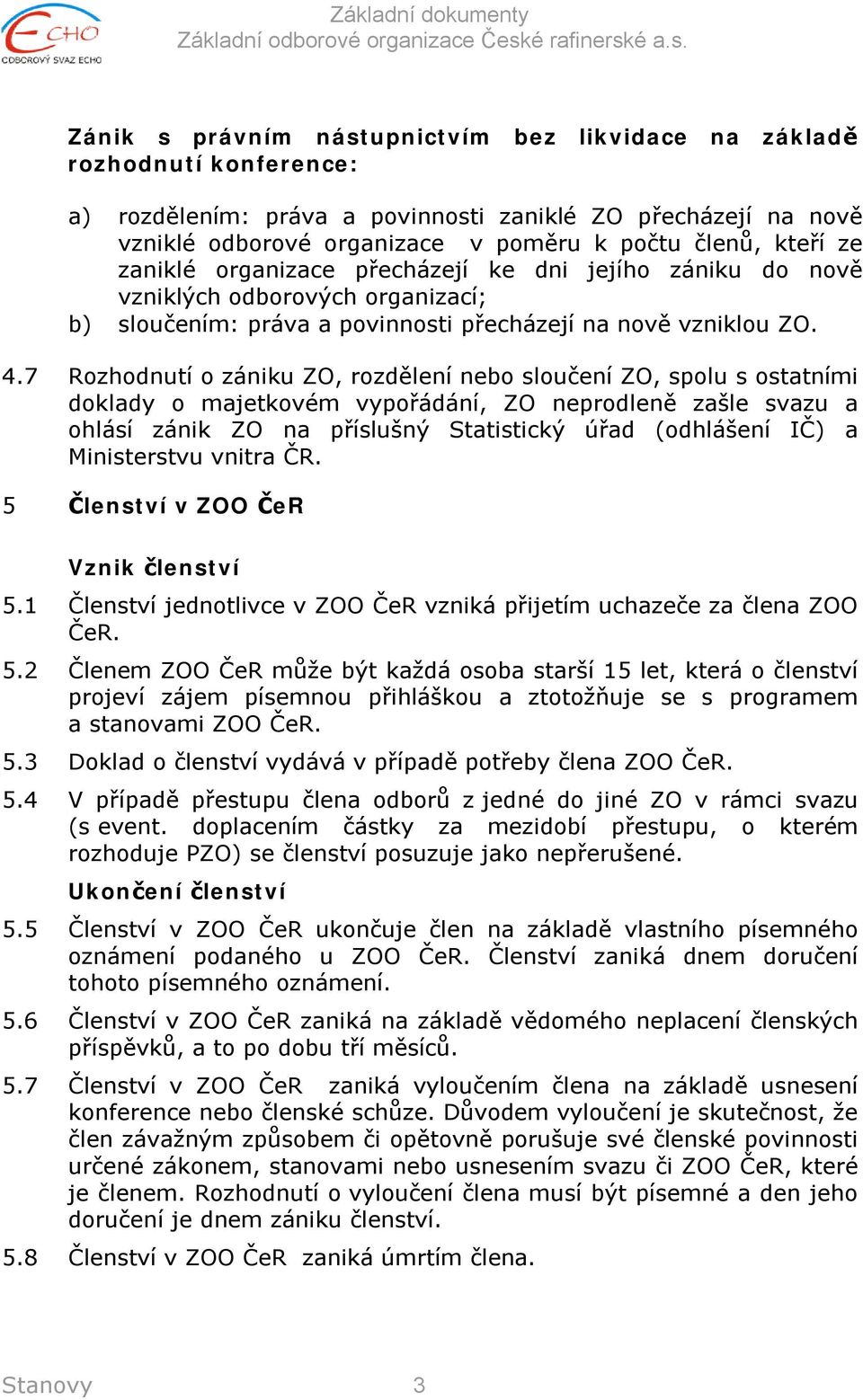 ECHO
ODBOROVÝ SVAZ ECHO

Základní dokumenty
Základní odborové organizace České rafinerské a.s.

Zánik s právním nástupnictvím bez likvidace na základě rozhodnutí konference:

a) rozdělením: práva a povinnosti zaniklé ZO přecházejí na nově vzniklé odborové organizace v poměru k počtu členů, kteří ze zaniklé organizace přecházejí ke dni jejího zániku do nově vzniklých odborových organizací;
b) sloučením: práva a povinnosti přecházejí na nově vzniklou ZO.

4.7 Rozhodnutí o zániku ZO, rozdělení nebo sloučení ZO, spolu s ostatními doklady o majetkovém vypořádání, ZO neprodleně zašle svazu a ohlásí zánik ZO na příslušný Statistický úřad (odhlášení IČ) a Ministerstvu vnitra ČR.

5 Členství v ZOO ČeR

Vznik členství

5.1 Členství jednotlivce v ZOO ČeR vzniká přijetím uchazeče za člena ZOO ČeR.

5.2 Členem ZOO ČeR může být každá osoba starší 15 let, která o členství projeví zájem písemnou přihláškou a ztotožňuje se s programem a stanovami ZOO ČeR.

5.3 Doklad o členství vydává v případě potřeby člena ZOO ČeR.

5.4 V případě přestupu člena odborů z jedné do jiné ZO v rámci svazu (s event. doplacením částky za mezidobí přestupu, o kterém rozhoduje PZO) se členství posuzuje jako nepřerušené.

Ukončení členství

5.5 Členství v ZOO ČeR ukončuje člen na základě vlastního písemného oznámení podaného u ZOO ČeR. Členství zaniká dnem doručení tohoto písemného oznámení.

5.6 Členství v ZOO ČeR zaniká na základě vědomého neplacení členských příspěvků, a to po dobu tří měsíců.

5.7 Členství v ZOO ČeR zaniká vyloučením člena na základě usnesení konference nebo členské schůze. Důvodem vyloučení je skutečnost, že člen závažným způsobem či opětovně porušuje své členské povinnosti určené zákonem, stanovami nebo usnesením svazu či ZOO ČeR, které je členem. Rozhodnutí o vyloučení člena musí být písemné a den jeho doručení je dnem zániku členství.

5.8 Členství v ZOO ČeR zaniká úmrtím člena.

Stanovy 3